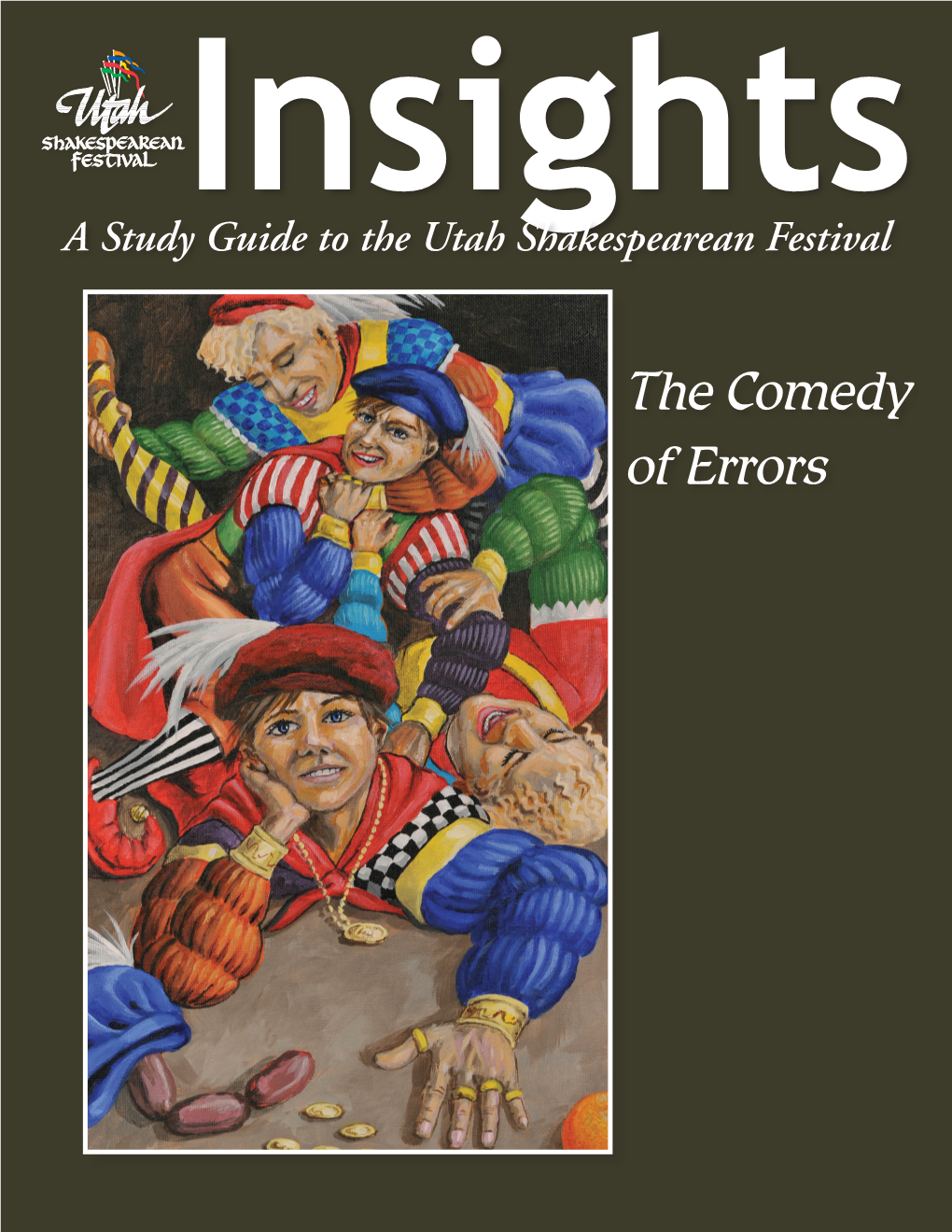 Utah
Shakespearean
Festival

Insights

A Study Guide to the Utah Shakespearean Festival

The Comedy of Errors